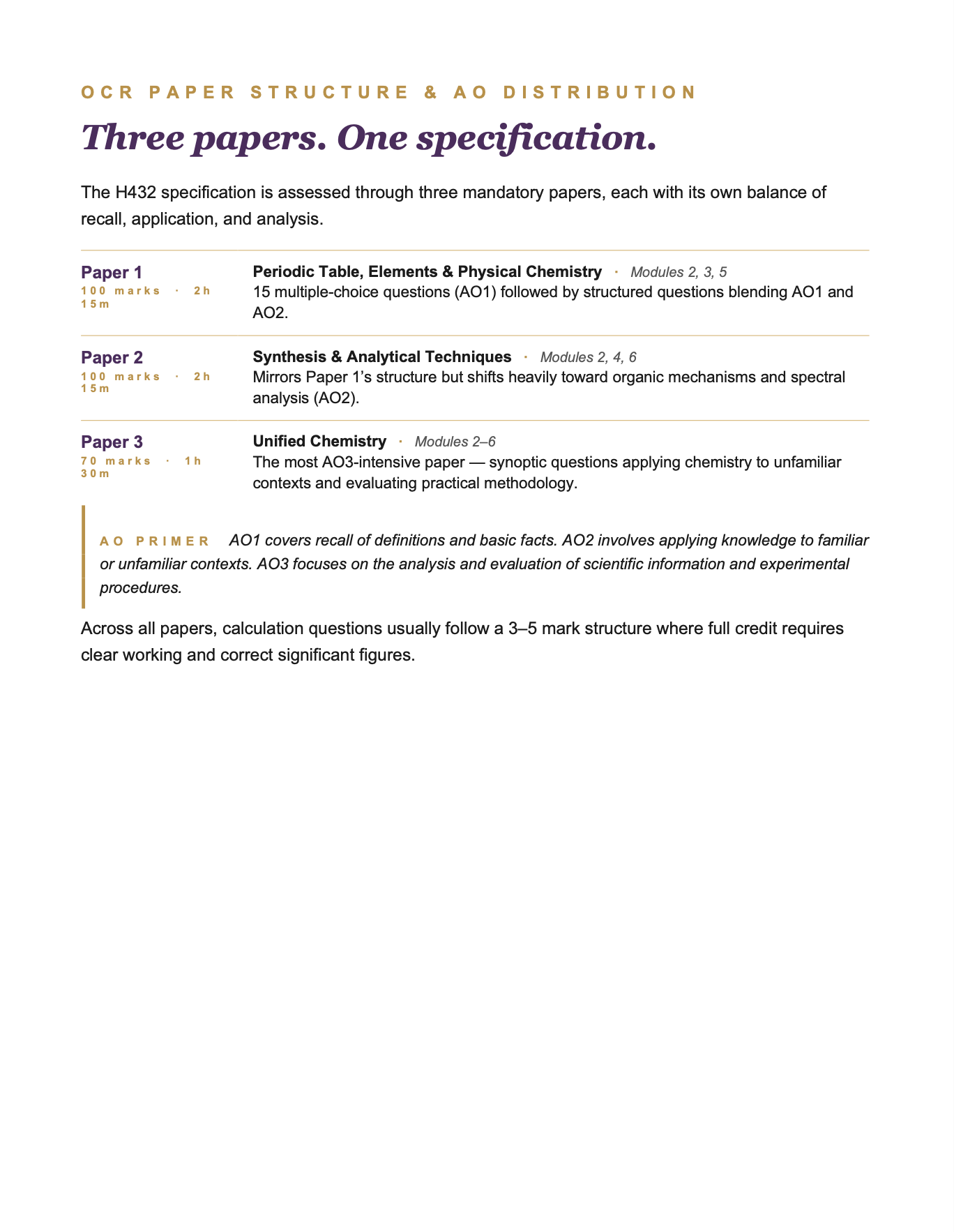 OCR PAPER STRUCTURE & AO DISTRIBUTION

Three papers. One specification.

The H432 specification is assessed through three mandatory papers, each with its own balance of recall, application, and analysis.

Paper 1
100 marks · 2h 15m

Periodic Table, Elements & Physical Chemistry · Modules 2, 3, 5
15 multiple-choice questions (AO1) followed by structured questions blending AO1 and AO2.

Paper 2
100 marks · 2h 15m

Synthesis & Analytical Techniques · Modules 2, 4, 6
Mirrors Paper 1's structure but shifts heavily toward organic mechanisms and spectral analysis (AO2).

Paper 3
70 marks · 1h 30m

Unified Chemistry · Modules 2–6
The most AO3-intensive paper — synoptic questions applying chemistry to unfamiliar contexts and evaluating practical methodology.

AO PRIMER AO1 covers recall of definitions and basic facts. AO2 involves applying knowledge to familiar or unfamiliar contexts. AO3 focuses on the analysis and evaluation of scientific information and experimental procedures.

Across all papers, calculation questions usually follow a 3–5 mark structure where full credit requires clear working and correct significant figures.